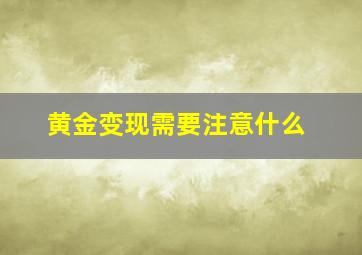 黄金变现需要注意什么